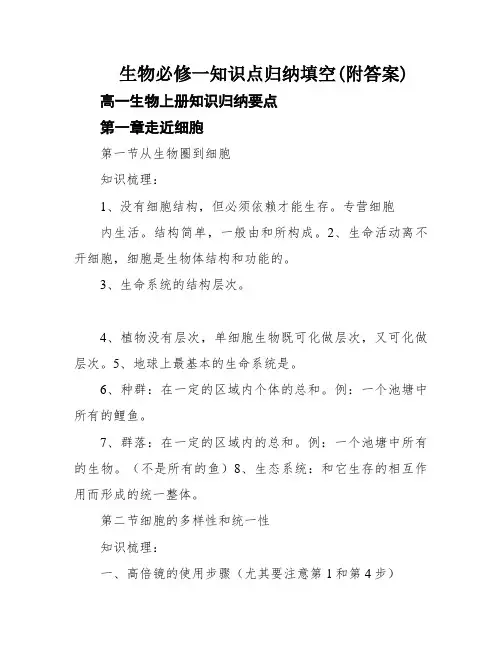 生物必修一知识点归纳填空(附答案)

高一生物上册知识归纳要点

第一章走近细胞

第一节从生物圈到细胞

知识梳理：

1、没有细胞结构，但必须依赖才能生存。专营细胞内生活。结构简单，一般由和所构成。2、生命活动离不开细胞，细胞是生物体结构和功能的。

3、生命系统的结构层次。

4、植物没有层次，单细胞生物既可化做层次，又可化做层次。5、地球上最基本的生命系统是。

6、种群：在一定的区域内个体的总和。例：一个池塘中所有的鲤鱼。

7、群落：在一定的区域内的总和。例：一个池塘中所有的生物。（不是所有的鱼）8、生态系统：和它生存的相互作用而形成的统一整体。

第二节细胞的多样性和统一性

知识梳理：

一、高倍镜的使用步骤（尤其要注意第1和第4步）